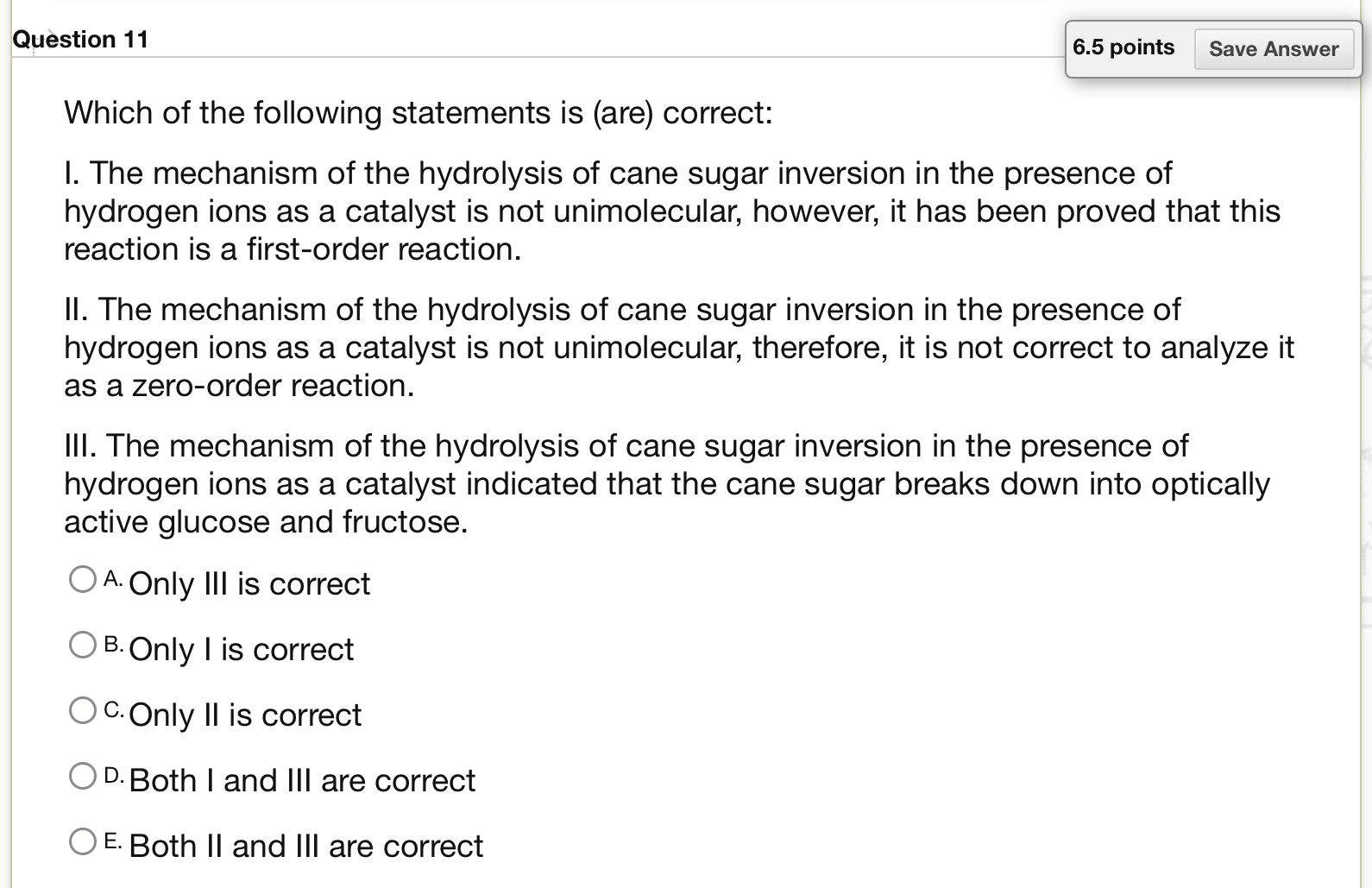 Question 11

6.5 points Save Answer

Which of the following statements is (are) correct:

I. The mechanism of the hydrolysis of cane sugar inversion in the presence of hydrogen ions as a catalyst is not unimolecular, however, it has been proved that this reaction is a first-order reaction.

II. The mechanism of the hydrolysis of cane sugar inversion in the presence of hydrogen ions as a catalyst is not unimolecular, therefore, it is not correct to analyze it as a zero-order reaction.

III. The mechanism of the hydrolysis of cane sugar inversion in the presence of hydrogen ions as a catalyst indicated that the cane sugar breaks down into optically active glucose and fructose.

A. Only III is correct

B. Only I is correct

C. Only II is correct

D. Both I and III are correct

E. Both II and III are correct